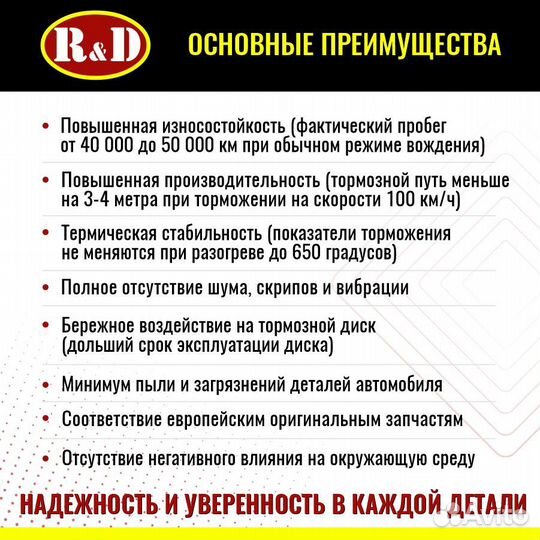 R&D

ОСНОВНЫЕ ПРЕИМУЩЕСТВА

• Повышенная износостойкость (фактический пробег от 40 000 до 50 000 км при обычном режиме вождения)

• Повышенная производительность (тормозной путь меньше на 3-4 метра при торможении на скорости 100 км/ч)

• Термическая стабильность (показатели торможения не меняются при разогреве до 650 градусов)

• Полное отсутствие шума, скрипов и вибрации

• Бережное воздействие на тормозной диск (дольший срок эксплуатации диска)

• Минимум пыли и загрязнений деталей автомобиля

• Соответствие европейским оригинальным запчастям

• Отсутствие негативного влияния на окружающую среду

НАДЕЖНОСТЬ И УВЕРЕННОСТЬ В КАЖДОЙ ДЕТАЛИ

Avito